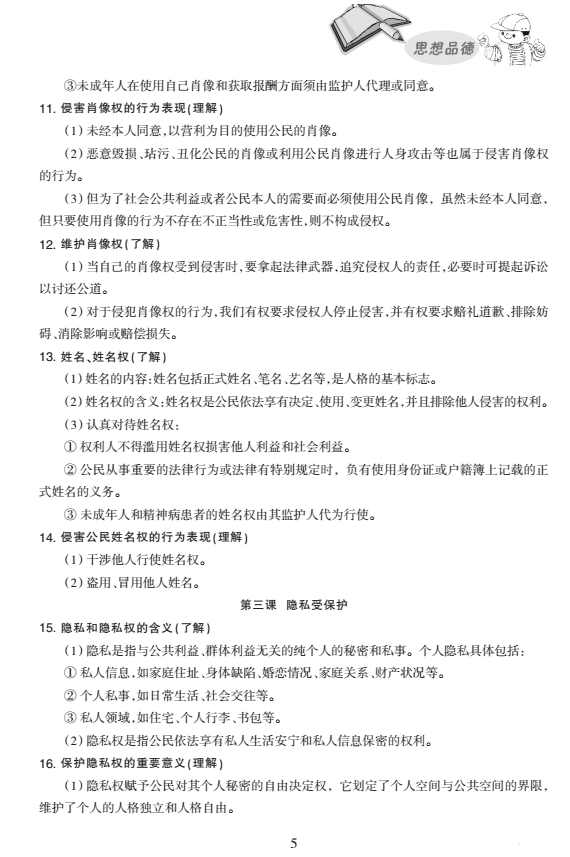 思想品德

③未成年人在使用自己肖像和获取报酬方面须由监护人代理或同意。

11. 侵害肖像权的行为表现(理解)

(1)未经本人同意,以营利为目的使用公民的肖像。

(2)恶意毁损、玷污、丑化公民的肖像或利用公民肖像进行人身攻击等也属于侵害肖像权的行为。

(3)但为了社会公共利益或者公民本人的需要而必须使用公民肖像,虽然未经本人同意,但只要使用肖像的行为不存在不正当性或危害性,则不构成侵权。

12. 维护肖像权(了解)

(1)当自己的肖像权受到侵害时,要拿起法律武器,追究侵权人的责任,必要时可提起诉讼以讨还公道。

(2)对于侵犯肖像权的行为,我们有权要求侵权人停止侵害,并有权要求赔礼道歉、排除妨碍、消除影响或赔偿损失。

13. 姓名、姓名权(了解)

(1)姓名的内容:姓名包括正式姓名、笔名、艺名等,是人格的基本标志。

(2)姓名权的含义:姓名权是公民依法享有决定、使用、变更姓名,并且排除他人侵害的权利。

(3)认真对待姓名权:

①权利人不得滥用姓名权损害他人利益和社会利益。

②公民从事重要的法律行为或法律有特别规定时,负有使用身份证或户籍簿上记载的正式姓名的义务。

③未成年人和精神病患者的姓名权由其监护人代为行使。

14. 侵害公民姓名权的行为表现(理解)

(1)干涉他人行使姓名权。

(2)盗用、冒用他人姓名。

第三课 隐私受保护

15. 隐私和隐私权的含义(了解)

(1)隐私是指与公共利益、群体利益无关的纯个人的秘密和私事。个人隐私具体包括:

①私人信息,如家庭住址、身体缺陷、婚恋情况、家庭关系、财产状况等。

②个人私事,如日常生活、社会交往等。

③私人领域,如住宅、个人行李、书包等。

(2)隐私权是指公民依法享有私人生活安宁和私人信息保密的权利。

16. 保护隐私权的重要意义(理解)

(1)隐私权赋予公民对其个人秘密的自由决定权,它划定了个人空间与公共空间的界限,维护了个人的人格独立和人格自由。

5